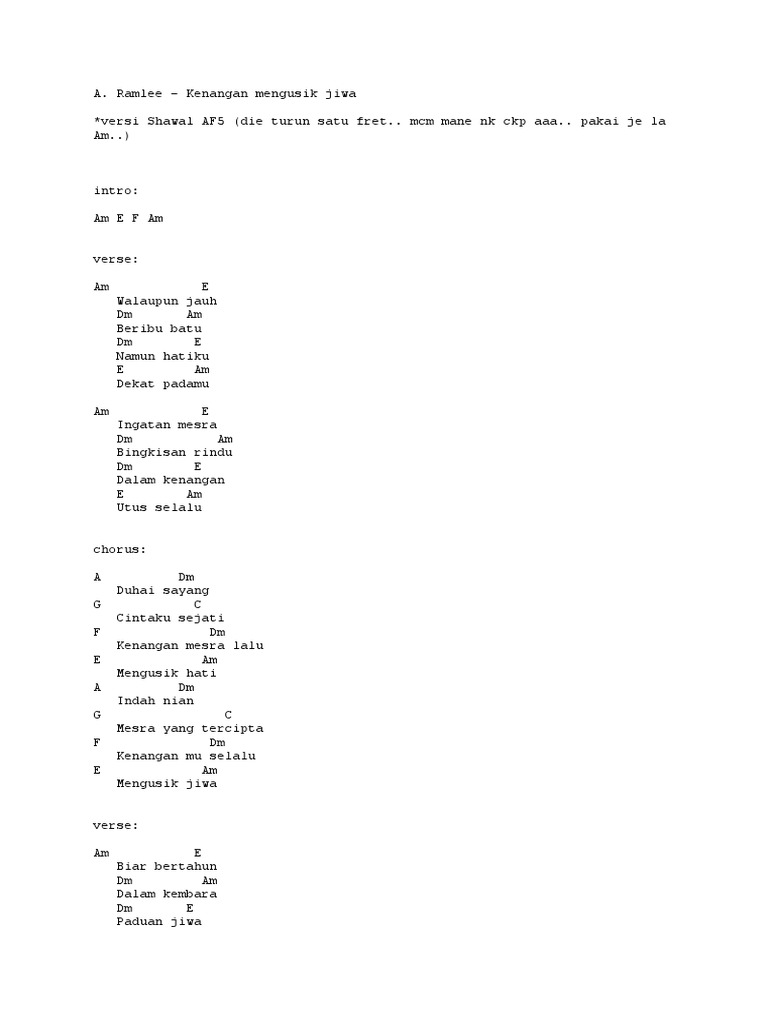 A. Ramlee – Kenangan mengusik jiwa

*versi Shawal AF5 (die turun satu fret.. mcm mane nk ckp aaa.. pakai je la Am..)

intro:

Am E F Am

verse:

Am E
Walaupun jauh
Dm Am
Beribu batu
Dm E
Namun hatiku
E Am
Dekat padamu

Am E
Ingatan mesra
Dm Am
Bingkisan rindu
Dm E
Dalam kenangan
E Am
Utus selalu

chorus:

A Dm
Duhai sayang
G C
Cintaku sejati
F Dm
Kenangan mesra lalu
E Am
Mengusik hati
A Dm
Indah nian
G C
Mesra yang tercipta
F Dm
Kenangan mu selalu
E Am
Mengusik jiwa

verse:

Am E
Biar bertahun
Dm Am
Dalam kembara
Dm E
Paduan jiwa